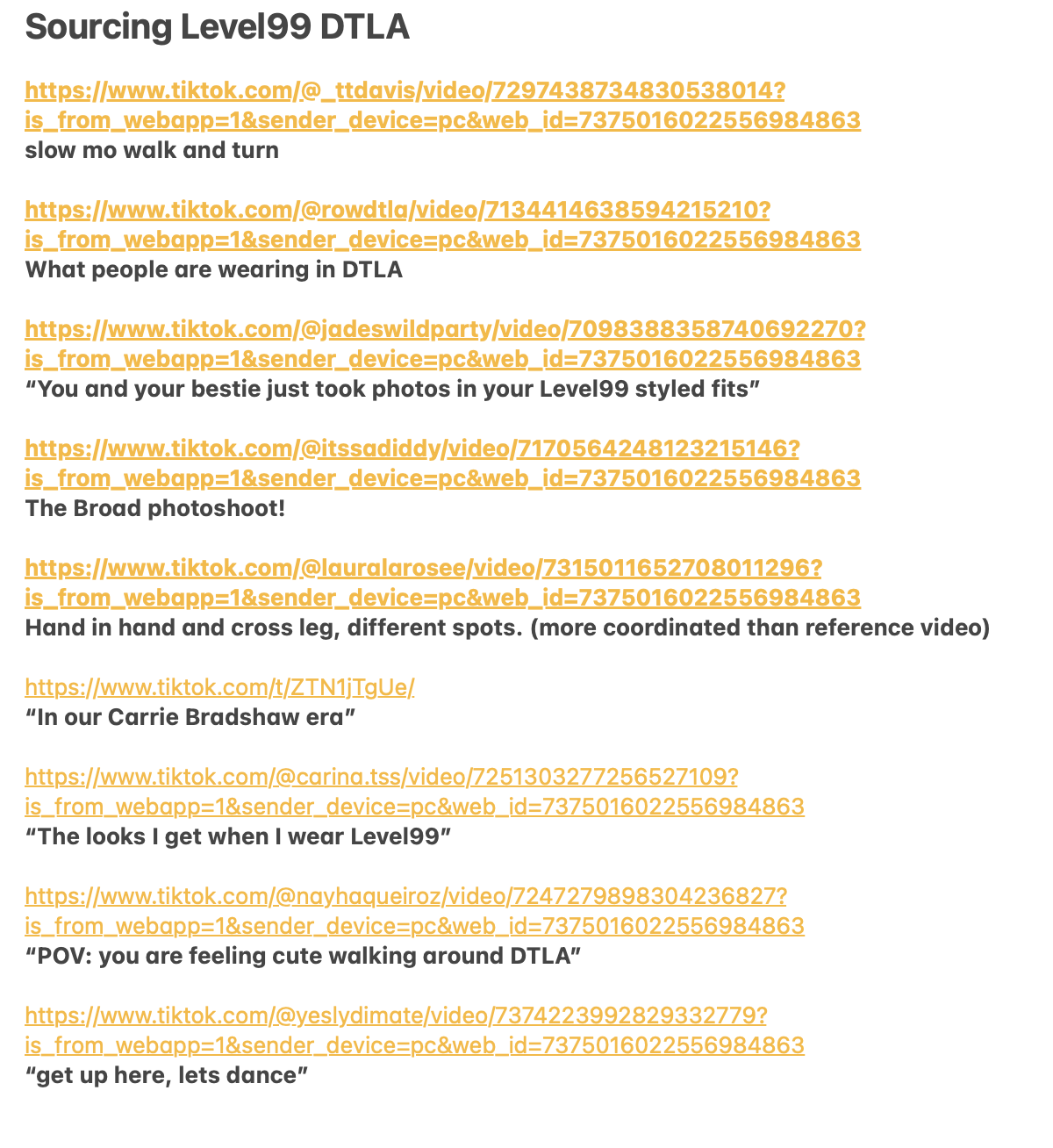 Sourcing Level99 DTLA

https://www.tiktok.com/@_ttdavis/video/7297438734830538014?is_from_webapp=1&sender_device=pc&web_id=7375016022556984863
slow mo walk and turn

https://www.tiktok.com/@rowdtla/video/7134414638594215210?is_from_webapp=1&sender_device=pc&web_id=7375016022556984863
What people are wearing in DTLA

https://www.tiktok.com/@jadeswildparty/video/7098388358740692270?is_from_webapp=1&sender_device=pc&web_id=7375016022556984863
“You and your bestie just took photos in your Level99 styled fits”

https://www.tiktok.com/@itssadiddy/video/7170564248123215146?is_from_webapp=1&sender_device=pc&web_id=7375016022556984863
The Broad photoshoot!

https://www.tiktok.com/@lauralarosee/video/7315011652708011296?is_from_webapp=1&sender_device=pc&web_id=7375016022556984863
Hand in hand and cross leg, different spots. (more coordinated than reference video)

https://www.tiktok.com/t/ZTN1jTgUe/
“In our Carrie Bradshaw era”

https://www.tiktok.com/@carina.tss/video/7251303277256527109?is_from_webapp=1&sender_device=pc&web_id=7375016022556984863
“The looks I get when I wear Level99”

https://www.tiktok.com/@nayhaqueiroz/video/7247279898304236827?is_from_webapp=1&sender_device=pc&web_id=7375016022556984863
“POV: you are feeling cute walking around DTLA”

https://www.tiktok.com/@yeslydimate/video/7374223992829332779?is_from_webapp=1&sender_device=pc&web_id=7375016022556984863
“get up here, lets dance”